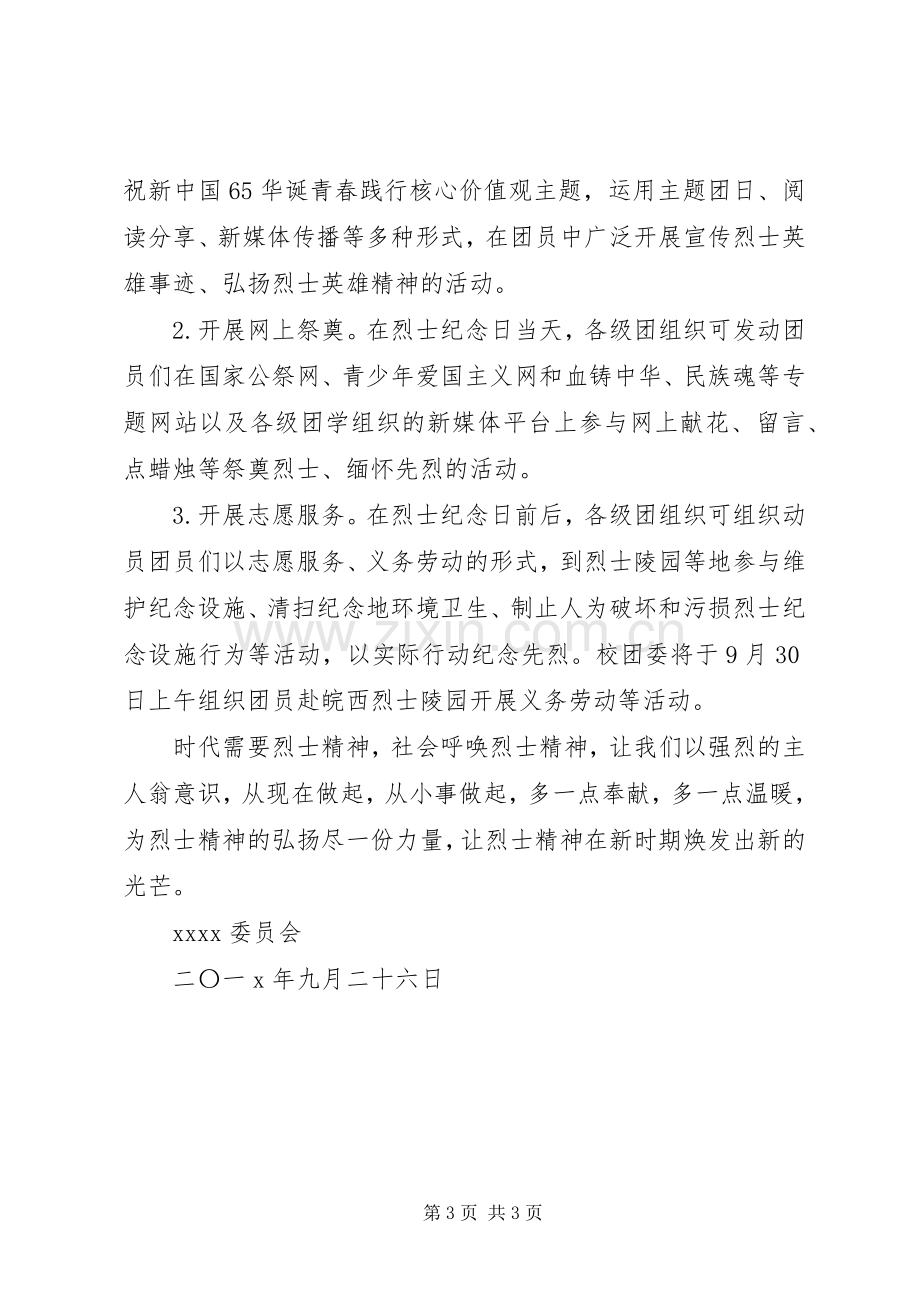 祝新中国65华诞青春践行核心价值观主题，运用主题团日、阅读分享、新媒体传播等多种形式，在团员中广泛开展宣传烈士英雄事迹、弘扬烈士英雄精神的活动。

2.开展网上祭奠。在烈士纪念日当天，各级团组织可发动团员们在国家公祭网、青少年爱国主义网和血铸中华、民族魂等专题网站以及各级团学组织的新媒体平台上参与网上献花、留言、点蜡烛等祭奠烈士、缅怀先烈的活动。

3.开展志愿服务。在烈士纪念日前后，各级团组织可组织动员团员们以志愿服务、义务劳动的形式，到烈士陵园等地参与维护纪念设施、清扫纪念地环境卫生、制止人为破坏和污损烈士纪念设施行为等活动，以实际行动纪念先烈。校团委将于9月30日上午组织团员赴皖西烈士陵园开展义务劳动等活动。

时代需要烈士精神，社会呼唤烈士精神，让我们以强烈的主人翁意识，从现在做起，从小事做起，多一点奉献，多一点温暖，为烈士精神的弘扬尽一份力量，让烈士精神在新时期焕发出新的光芒。

xxxx委员会

二〇一x年九月二十六日

第3页 共3页

www.zixin.com.cn